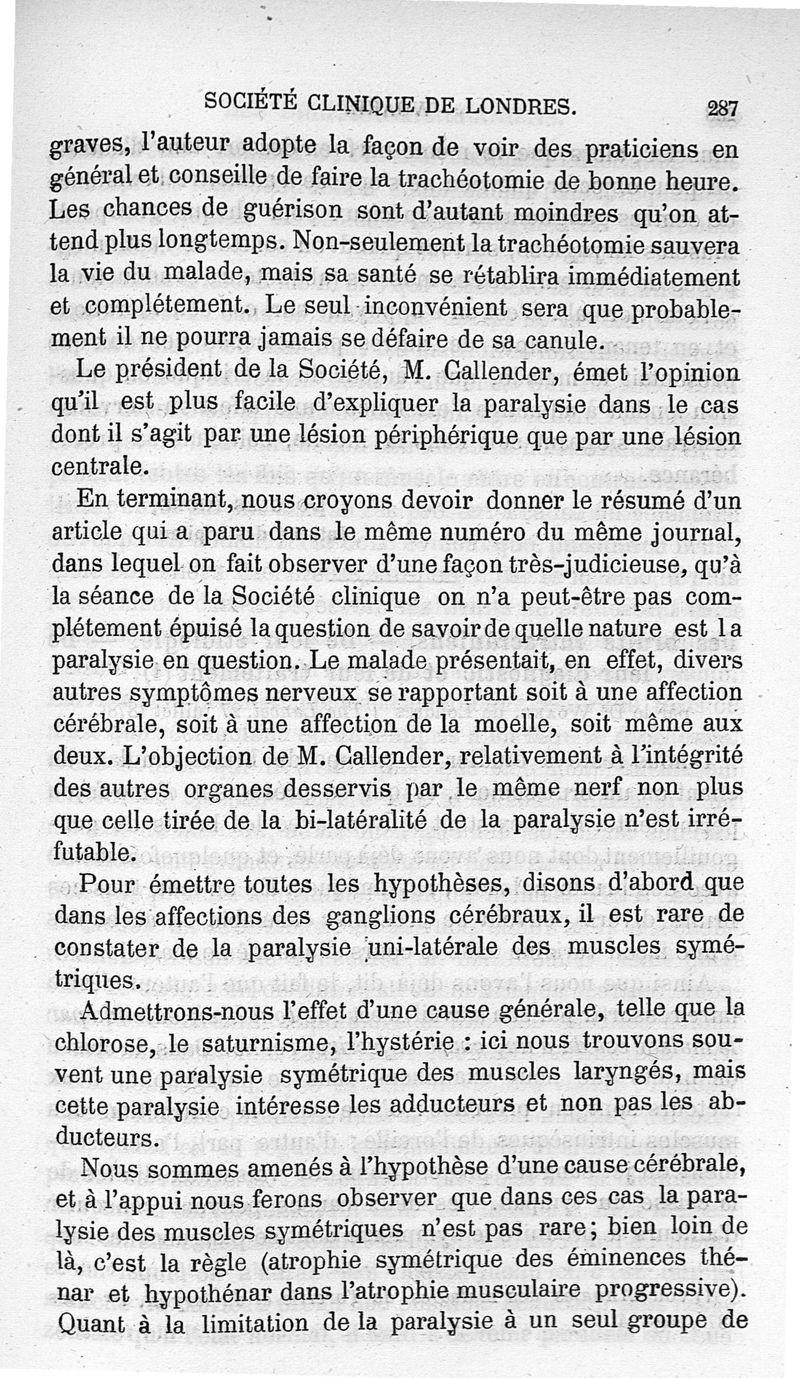 SOCIÉTÉ CLINIQUE DE LONDRES. 287

graves, l'auteur adopte la façon de voir des praticiens en général et conseille de faire la trachéotomie de bonne heure. Les chances de guérison sont d'autant moindres qu'on attend plus longtemps. Non-seulement la trachéotomie sauvera la vie du malade, mais sa santé se rétablira immédiatement et complétement. Le seul inconvénient sera que probablement il ne pourra jamais se défaire de sa canule.

Le président de la Société, M. Callender, émet l'opinion qu'il est plus facile d'expliquer la paralysie dans le cas dont il s'agit par une lésion périphérique que par une lésion centrale.

En terminant, nous croyons devoir donner le résumé d'un article qui a paru dans le même numéro du même journal, dans lequel on fait observer d'une façon très-judicieuse, qu'à la séance de la Société clinique on n'a peut-être pas complétement épuisé la question de savoir de quelle nature est la paralysie en question. Le malade présentait, en effet, divers autres symptômes nerveux se rapportant soit à une affection cérébrale, soit à une affection de la moelle, soit même aux deux. L'objection de M. Callender, relativement à l'intégrité des autres organes desservis par le même nerf non plus que celle tirée de la bi-latéralité de la paralysie n'est irréfutable.

Pour émettre toutes les hypothèses, disons d'abord que dans les affections des ganglions cérébraux, il est rare de constater de la paralysie uni-latérale des muscles symétriques.

Admettrons-nous l'effet d'une cause générale, telle que la chlorose, le saturnisme, l'hystérie : ici nous trouvons souvent une paralysie symétrique des muscles laryngés, mais cette paralysie intéresse les adducteurs et non pas les abducteurs.

Nous sommes amenés à l'hypothèse d'une cause cérébrale, et à l'appui nous ferons observer que dans ces cas la paralysie des muscles symétriques n'est pas rare; bien loin de là, c'est la règle (atrophie symétrique des éminences thénar et hypothénar dans l'atrophie musculaire progressive). Quant à la limitation de la paralysie à un seul groupe de